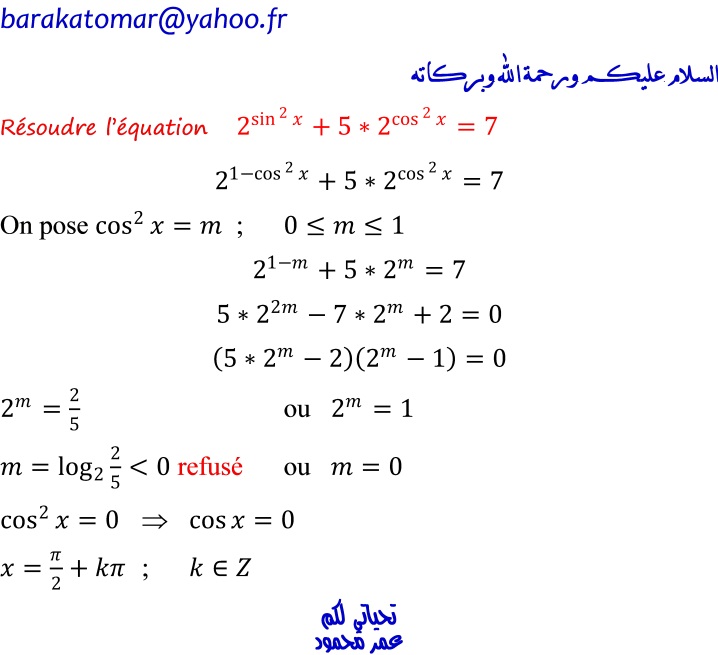 barakatomar@yahoo.fr

السلام عليكم ورحمة الله وبركاته

Résoudre l'équation $2^{\sin^2 x} + 5 * 2^{\cos^2 x} = 7$

$2^{1-\cos^2 x} + 5 * 2^{\cos^2 x} = 7$

On pose $\cos^2 x = m$ ; $0 \le m \le 1$

$2^{1-m} + 5 * 2^m = 7$

$5 * 2^{2m} - 7 * 2^m + 2 = 0$

$(5 * 2^m - 2)(2^m - 1) = 0$

$2^m = \frac{2}{5}$ ou $2^m = 1$

$m = \log_2 \frac{2}{5} < 0$ refusé ou $m = 0$

$\cos^2 x = 0 \Rightarrow \cos x = 0$

$x = \frac{\pi}{2} + k\pi$ ; $k \in Z$

تحياتي لكم
عمر محمود